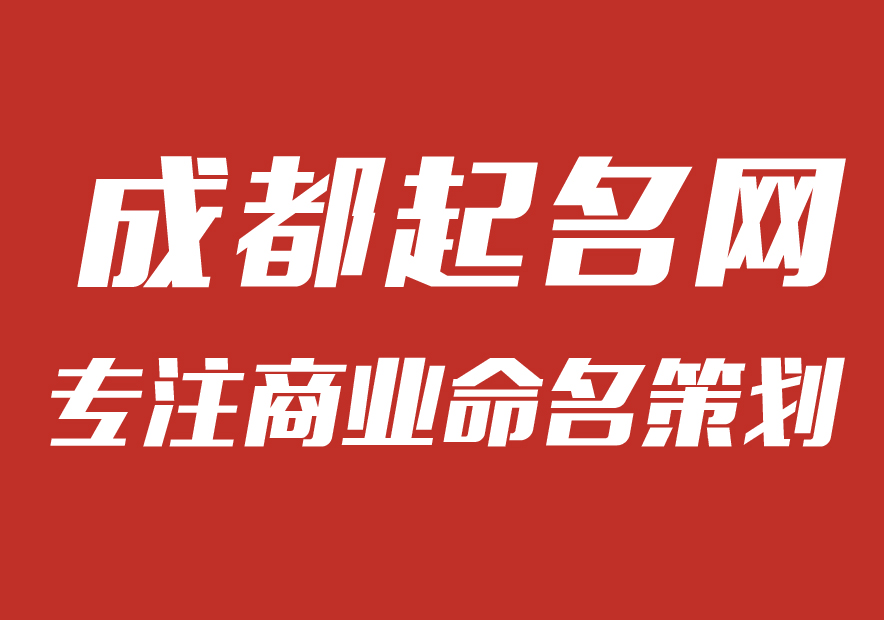 成都起名网

专注商业命名策划